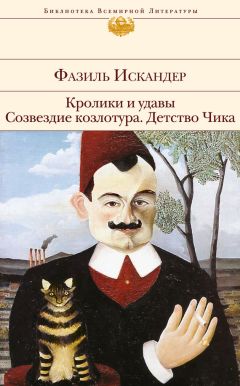 Библиотека Всемирной Литературы

Фазиль Искандер

Кролики и удавы
Созвездие козлотура. Детство Чика